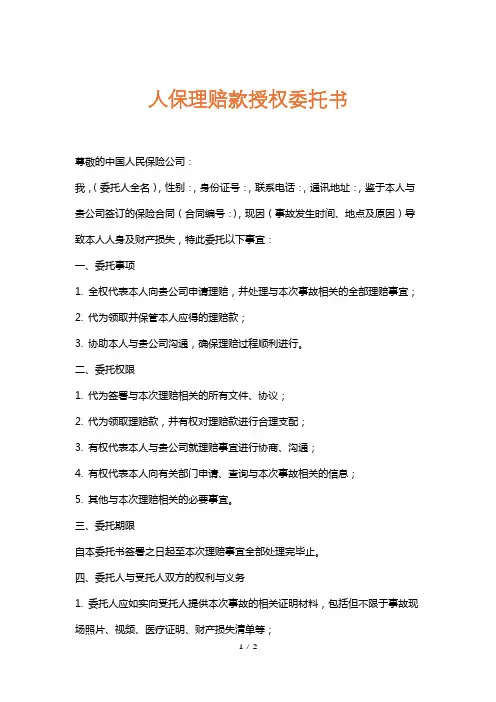 人保理赔款授权委托书

尊敬的中国人民保险公司：

我，（委托人全名），性别：，身份证号：，联系电话：，通讯地址：，鉴于本人与贵公司签订的保险合同（合同编号：），现因（事故发生时间、地点及原因）导致本人人身及财产损失，特此委托以下事宜：

一、委托事项

1. 全权代表本人向贵公司申请理赔，并处理与本次事故相关的全部理赔事宜；

2. 代为领取并保管本人应得的理赔款；

3. 协助本人与贵公司沟通，确保理赔过程顺利进行。

二、委托权限

1. 代为签署与本次理赔相关的所有文件、协议；

2. 代为领取理赔款，并有权对理赔款进行合理支配；

3. 有权代表本人与贵公司就理赔事宜进行协商、沟通；

4. 有权代表本人向有关部门申请、查询与本次事故相关的信息；

5. 其他与本次理赔相关的必要事宜。

三、委托期限

自本委托书签署之日起至本次理赔事宜全部处理完毕止。

四、委托人与受托人双方的权利与义务

1. 委托人应如实向受托人提供本次事故的相关证明材料，包括但不限于事故现场照片、视频、医疗证明、财产损失清单等；

1 / 2